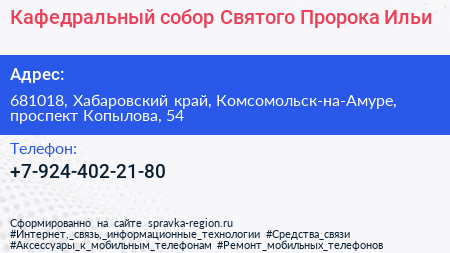 Кафедральный собор Святого Пророка Ильи

Адрес:

681018, Хабаровский край, Комсомольск-на-Амуре, проспект Копылова, 54

Телефон:

+7-924-402-21-80

Сформированно на сайте spravka-region.ru
#Интернет,_связь,_информационные_технологии #Средства_связи
#Аксессуары_к_мобильным_телефонам #Ремонт_мобильных_телефонов